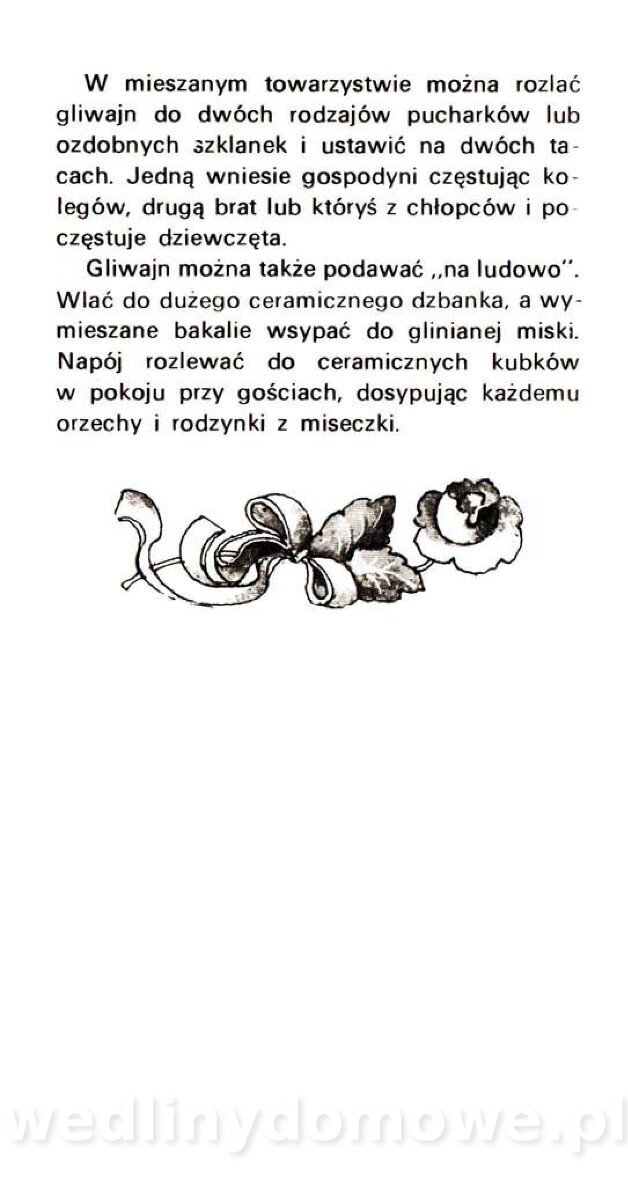 W mieszanym towarzystwie można rozlać gliwajn do dwóch rodzajów pucharków lub ozdobnych szklanek i ustawić na dwóch tacach. Jedną wniesie gospodyni częstując kolegów, drugą brat lub któryś z chłopców i poczęstuje dziewczęta.

Gliwajn można także podawać ,,na ludowo''. Wlać do dużego ceramicznego dzbanka, a wymieszane bakalie wsypać do glinianej miski. Napój rozlewać do ceramicznych kubków w pokoju przy gościach, dosypując każdemu orzechy i rodzynki z miseczki.

wedlinydomowe.pl